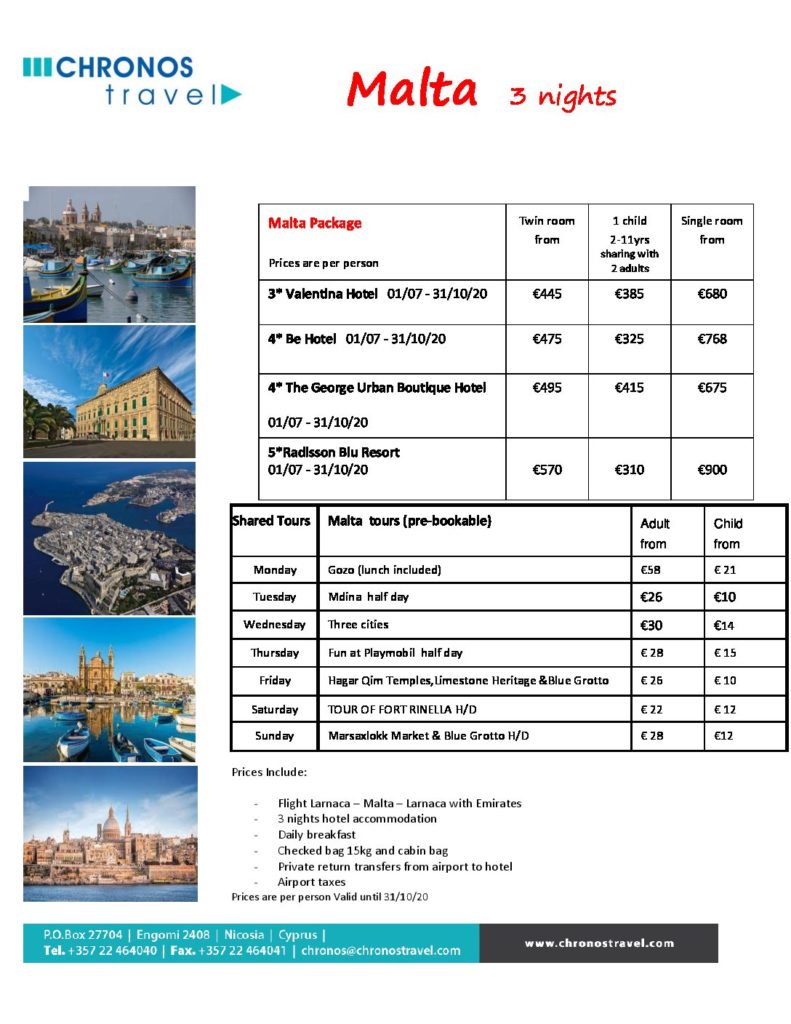 CHRONOS
travel

Malta 3 nights

| Malta Package Prices are per person | Twin room from | 1 child 2-11yrs sharing with 2 adults | Single room from |
|---|---|---|---|
| 3* Valentina Hotel 01/07 - 31/10/20 | €445 | €385 | €680 |
| 4* Be Hotel 01/07 - 31/10/20 | €475 | €325 | €768 |
| 4* The George Urban Boutique Hotel 01/07 - 31/10/20 | €495 | €415 | €675 |
| 5*Radisson Blu Resort 01/07 - 31/10/20 | €570 | €310 | €900 |

| Shared Tours | Malta tours (pre-bookable) | Adult from | Child from |
|---|---|---|---|
| Monday | Gozo (lunch included) | €58 | € 21 |
| Tuesday | Mdina half day | €26 | €10 |
| Wednesday | Three cities | €30 | €14 |
| Thursday | Fun at Playmobil half day | € 28 | € 15 |
| Friday | Hagar Qim Temples,Limestone Heritage &Blue Grotto | € 26 | € 10 |
| Saturday | TOUR OF FORT RINELLA H/D | € 22 | € 12 |
| Sunday | Marsaxlokk Market & Blue Grotto H/D | € 28 | €12 |

Prices Include:

- Flight Larnaca – Malta – Larnaca with Emirates
- 3 nights hotel accommodation
- Daily breakfast
- Checked bag 15kg and cabin bag
- Private return transfers from airport to hotel
- Airport taxes

Prices are per person Valid until 31/10/20

P.O.Box 27704 | Engomi 2408 | Nicosia | Cyprus |
Tel. +357 22 464040 | Fax. +357 22 464041 | chronos@chronostravel.com

www.chronostravel.com